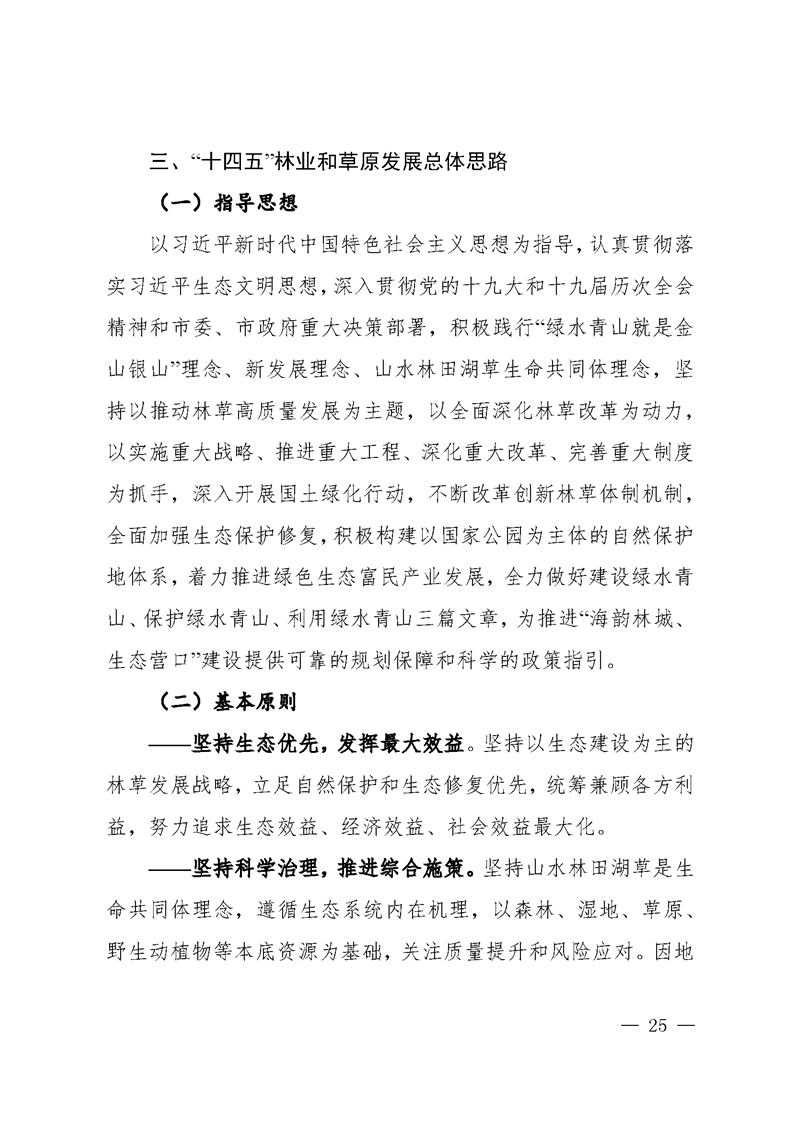 三、“十四五”林业和草原发展总体思路

（一）指导思想

以习近平新时代中国特色社会主义思想为指导，认真贯彻落实习近平生态文明思想，深入贯彻党的十九大和十九届历次全会精神和市委、市政府重大决策部署，积极践行“绿水青山就是金山银山”理念、新发展理念、山水林田湖草生命共同体理念，坚持以推动林草高质量发展为主题，以全面深化林草改革为动力，以实施重大战略、推进重大工程、深化重大改革、完善重大制度为抓手，深入开展国土绿化行动，不断改革创新林草体制机制，全面加强生态保护修复，积极构建以国家公园为主体的自然保护地体系，着力推进绿色生态富民产业发展，全力做好建设绿水青山、保护绿水青山、利用绿水青山三篇文章，为推进“海韵林城、生态营口”建设提供可靠的规划保障和科学的政策指引。

（二）基本原则

——坚持生态优先，发挥最大效益。坚持以生态建设为主的林草发展战略，立足自然保护和生态修复优先，统筹兼顾各方利益，努力追求生态效益、经济效益、社会效益最大化。

——坚持科学治理，推进综合施策。坚持山水林田湖草是生命共同体理念，遵循生态系统内在机理，以森林、湿地、草原、野生动植物等本底资源为基础，关注质量提升和风险应对。因地

— 25 —